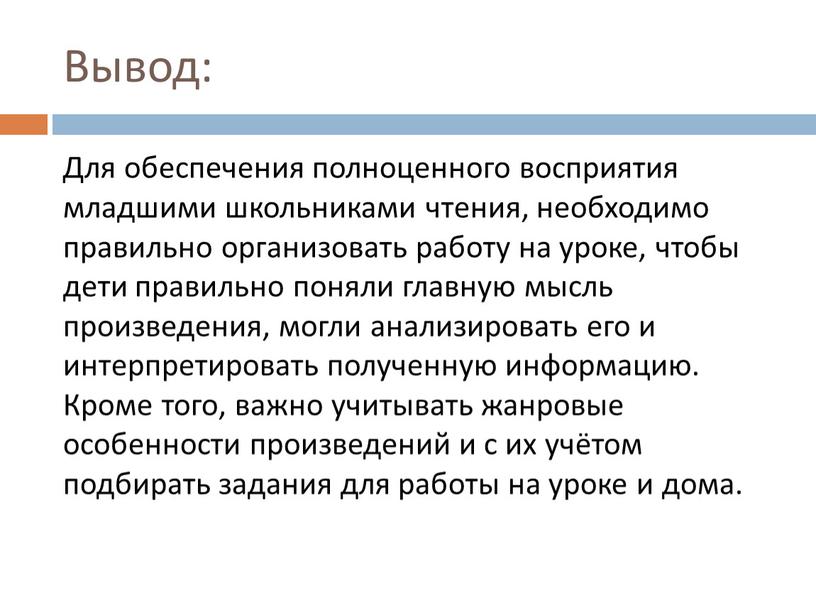 Вывод:

Для обеспечения полноценного восприятия младшими школьниками чтения, необходимо правильно организовать работу на уроке, чтобы дети правильно поняли главную мысль произведения, могли анализировать его и интерпретировать полученную информацию. Кроме того, важно учитывать жанровые особенности произведений и с их учётом подбирать задания для работы на уроке и дома.